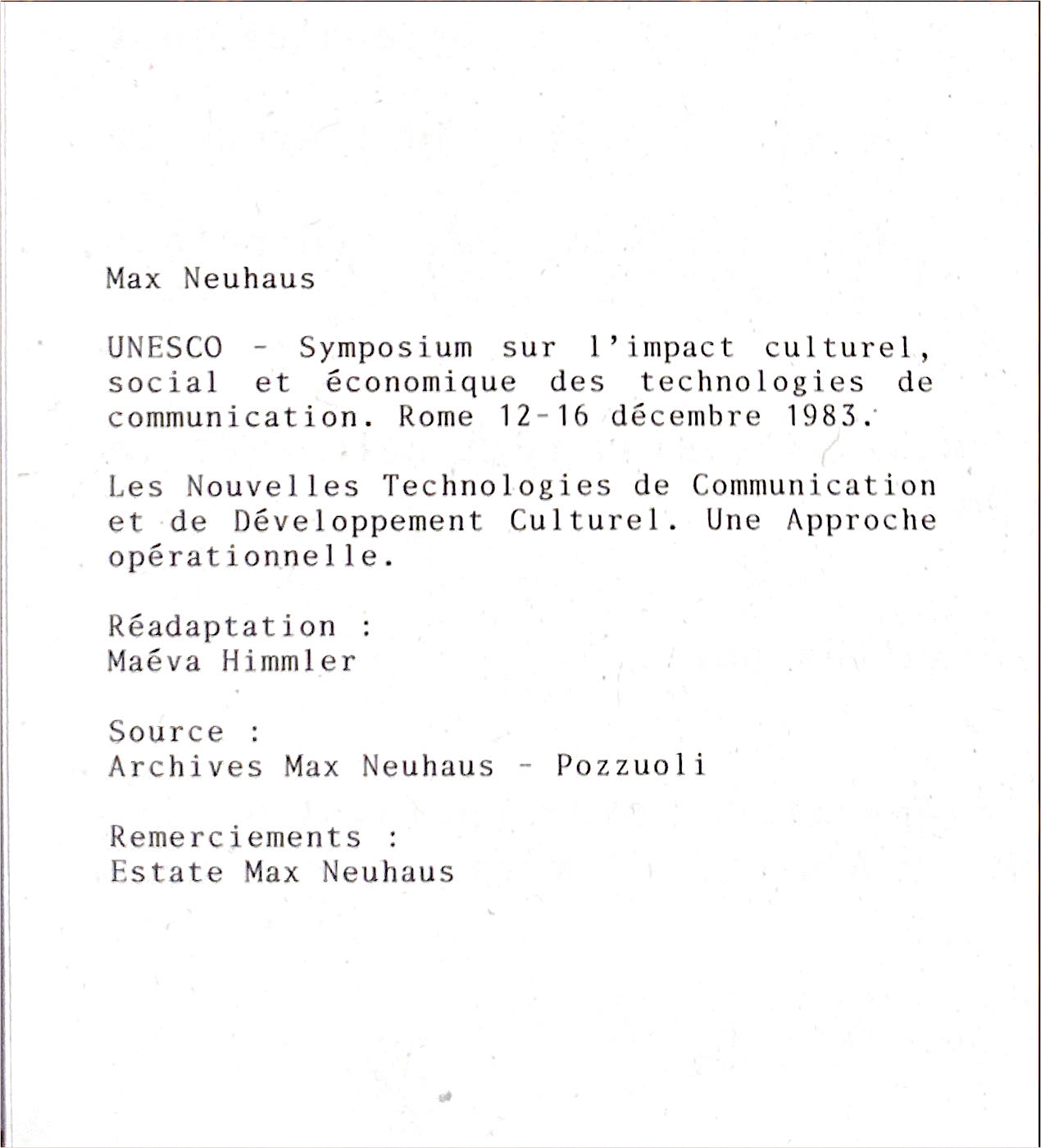 Max Neuhaus

UNESCO - Symposium sur l'impact culturel, social et économique des technologies de communication. Rome 12-16 décembre 1983.

Les Nouvelles Technologies de Communication et de Développement Culturel. Une Approche opérationnelle.

Réadaptation :
Maéva Himmler

Source :
Archives Max Neuhaus - Pozzuoli

Remerciements :
Estate Max Neuhaus